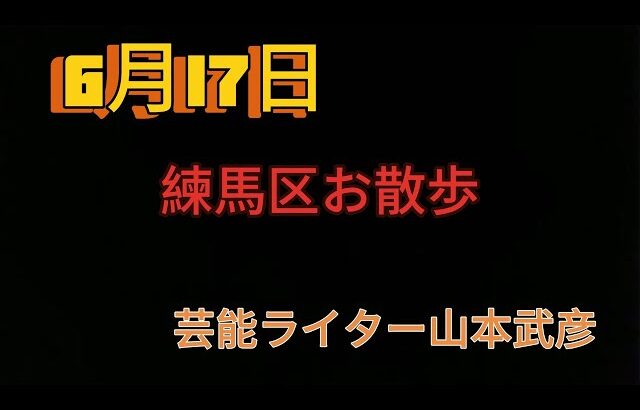 6月17日

練馬区お散歩

芸能ライター山本武彦